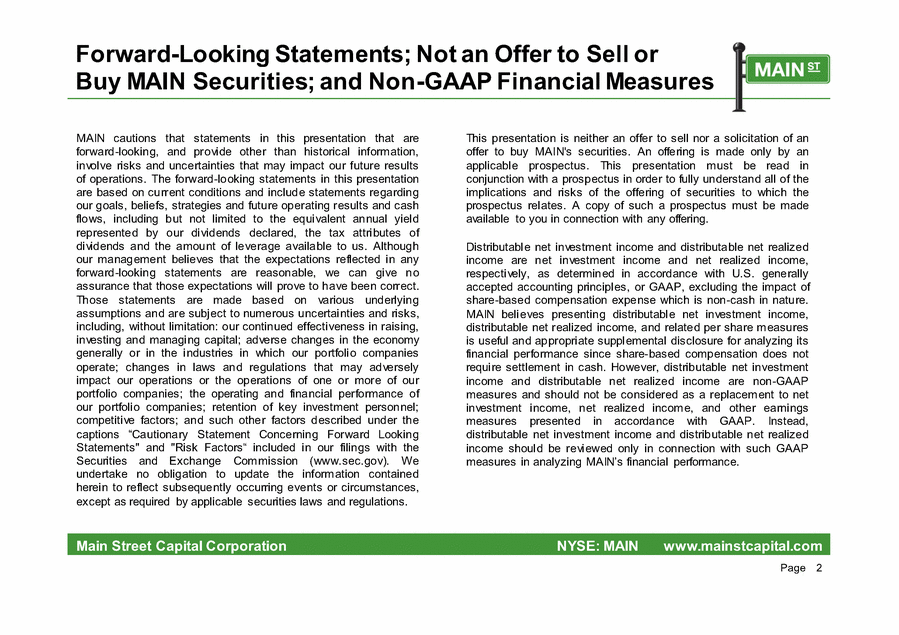 Forward-Looking Statements; Not an Offer to Sell or Buy MAIN Securities; and Non-GAAP Financial Measures

MAIN ST

MAIN cautions that statements in this presentation that are forward-looking, and provide other than historical information, involve risks and uncertainties that may impact our future results of operations. The forward-looking statements in this presentation are based on current conditions and include statements regarding our goals, beliefs, strategies and future operating results and cash flows, including but not limited to the equivalent annual yield represented by our dividends declared, the tax attributes of dividends and the amount of leverage available to us. Although our management believes that the expectations reflected in any forward-looking statements are reasonable, we can give no assurance that those expectations will prove to have been correct. Those statements are made based on various underlying assumptions and are subject to numerous uncertainties and risks, including, without limitation: our continued effectiveness in raising, investing and managing capital; adverse changes in the economy generally or in the industries in which our portfolio companies operate; changes in laws and regulations that may adversely impact our operations or the operations of one or more of our portfolio companies; the operating and financial performance of our portfolio companies; retention of key investment personnel; competitive factors; and such other factors described under the captions "Cautionary Statement Concerning Forward Looking Statements" and "Risk Factors" included in our filings with the Securities and Exchange Commission (www.sec.gov). We undertake no obligation to update the information contained herein to reflect subsequently occurring events or circumstances, except as required by applicable securities laws and regulations.

This presentation is neither an offer to sell nor a solicitation of an offer to buy MAIN's securities. An offering is made only by an applicable prospectus. This presentation must be read in conjunction with a prospectus in order to fully understand all of the implications and risks of the offering of securities to which the prospectus relates. A copy of such a prospectus must be made available to you in connection with any offering.

Distributable net investment income and distributable net realized income are net investment income and net realized income, respectively, as determined in accordance with U.S. generally accepted accounting principles, or GAAP, excluding the impact of share-based compensation expense which is non-cash in nature. MAIN believes presenting distributable net investment income, distributable net realized income, and related per share measures is useful and appropriate supplemental disclosure for analyzing its financial performance since share-based compensation does not require settlement in cash. However, distributable net investment income and distributable net realized income are non-GAAP measures and should not be considered as a replacement to net investment income, net realized income, and other earnings measures presented in accordance with GAAP. Instead, distributable net investment income and distributable net realized income should be reviewed only in connection with such GAAP measures in analyzing MAIN's financial performance.

Main Street Capital Corporation NYSE: MAIN www.mainstcapital.com

Page 2